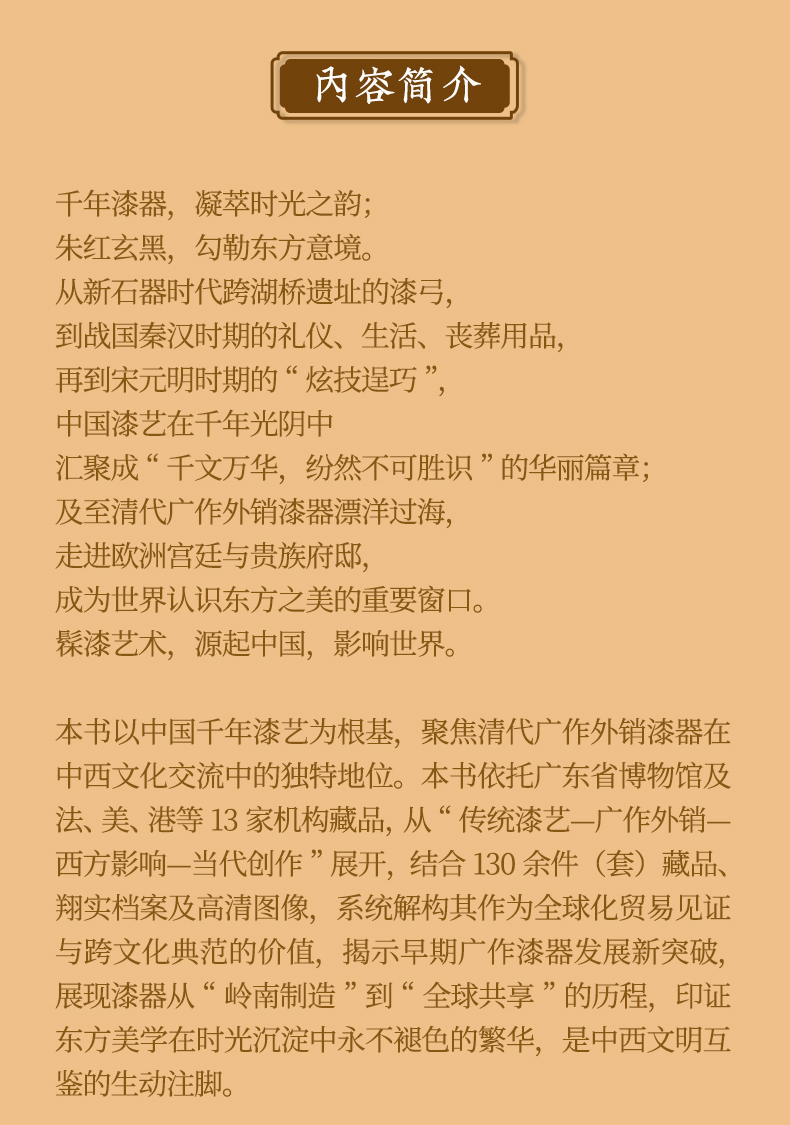 内容简介

千年漆器，凝萃时光之韵；
朱红玄黑，勾勒东方意境。
从新石器时代跨湖桥遗址的漆弓，
到战国秦汉时期的礼仪、生活、丧葬用品，
再到宋元明时期的“炫技逞巧”，
中国漆艺在千年光阴中
汇聚成“千文万华，纷然不可胜识”的华丽篇章；
及至清代广作外销漆器漂洋过海，
走进欧洲宫廷与贵族府邸，
成为世界认识东方之美的重要窗口。
髹漆艺术，源起中国，影响世界。

本书以中国千年漆艺为根基，聚焦清代广作外销漆器在中西文化交流中的独特地位。本书依托广东省博物馆及法、美、港等 13 家机构藏品，从“传统漆艺—广作外销—西方影响—当代创作”展开，结合 130 余件（套）藏品、翔实档案及高清图像，系统解构其作为全球化贸易见证与跨文化典范的价值，揭示早期广作漆器发展新突破，展现漆器从“岭南制造”到“全球共享”的历程，印证东方美学在时光沉淀中永不褪色的繁华，是中西文明互鉴的生动注脚。